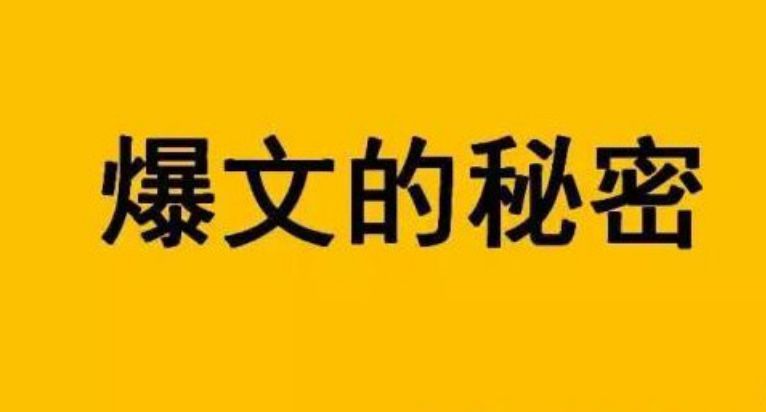 爆文的秘密